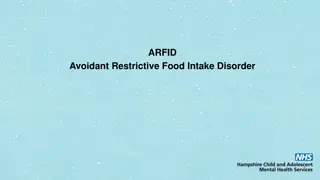 ARFID
Avoidant Restrictive Food Intake Disorder

NHS
Hampshire Child and Adolescent Mental Health Services